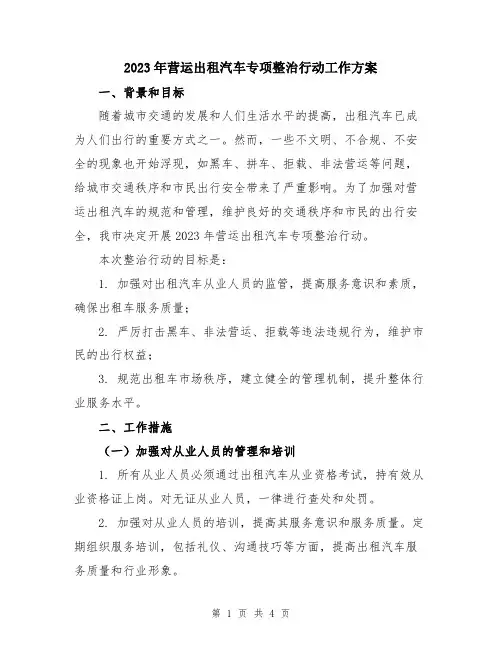 2023年营运出租汽车专项整治行动工作方案

一、背景和目标

随着城市交通的发展和人们生活水平的提高，出租汽车已成为人们出行的重要方式之一。然而，一些不文明、不合规、不安全的现象也开始浮现，如黑车、拼车、拒载、非法营运等问题，给城市交通秩序和市民出行安全带来了严重影响。为了加强对营运出租汽车的规范和管理，维护良好的交通秩序和市民的出行安全，我市决定开展2023年营运出租汽车专项整治行动。

本次整治行动的目标是：

1. 加强对出租汽车从业人员的监管，提高服务意识和素质，确保出租车服务质量；

2. 严厉打击黑车、非法营运、拒载等违法违规行为，维护市民的出行权益；

3. 规范出租车市场秩序，建立健全的管理机制，提升整体行业服务水平。

二、工作措施

（一）加强对从业人员的管理和培训

1. 所有从业人员必须通过出租汽车从业资格考试，持有效从业资格证上岗。对无证从业人员，一律进行查处和处罚。

2. 加强对从业人员的培训，提高其服务意识和服务质量。定期组织服务培训，包括礼仪、沟通技巧等方面，提高出租汽车服务质量和行业形象。

第 1 页 共 4 页